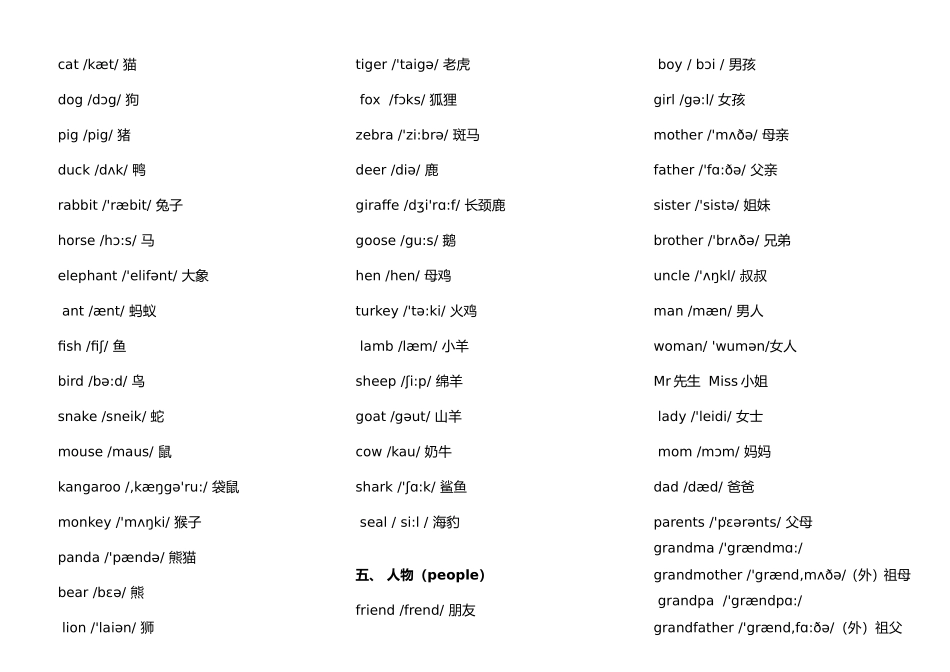 cat /kæt/ 猫

dog /dɔg/ 狗

pig /pig/ 猪

duck /dʌk/ 鸭

rabbit /'ræbit/ 兔子

horse /hɔ:s/ 马

elephant /'elifənt/ 大象

ant /ænt/ 蚂蚁

fish /fiʃ/ 鱼

bird /bə:d/ 鸟

snake /sneik/ 蛇

mouse /maus/ 鼠

kangaroo /,kæŋgə'ru:/ 袋鼠

monkey /'mʌŋki/ 猴子

panda /'pændə/ 熊猫

bear /bɛə/ 熊

lion /'laiən/ 狮

tiger /'taigə/ 老虎

fox /fɔks/ 狐狸

zebra /'zi:brə/ 斑马

deer /diə/ 鹿

giraffe /dʒi'rɑ:f/ 长颈鹿

goose /gu:s/ 鹅

hen /hen/ 母鸡

turkey /'tə:ki/ 火鸡

lamb /læm/ 小羊

sheep /ʃi:p/ 绵羊

goat /gəut/ 山羊

cow /kau/ 奶牛

shark /'ʃɑ:k/ 鲨鱼

seal / si:l / 海豹

五、 人物（people）

friend /frend/ 朋友

boy / bɔi / 男孩

girl /gə:l/ 女孩

mother /'mʌðə/ 母亲

father /'fɑ:ðə/ 父亲

sister /'sistə/ 姐妹

brother /'brʌðə/ 兄弟

uncle /'ʌŋkl/ 叔叔

man /mæn/ 男人

woman/ 'wumən/女人

Mr 先生 Miss 小姐

lady /'leidi/ 女士

mom /mɔm/ 妈妈

dad /dæd/ 爸爸

parents /'pɛərənts/ 父母

grandma /'grændmɑ:/

grandmother /'grænd,mʌðə/（外）祖母

grandpa /'grændpɑ:/

grandfather /'grænd,fɑ:ðə/（外）祖父